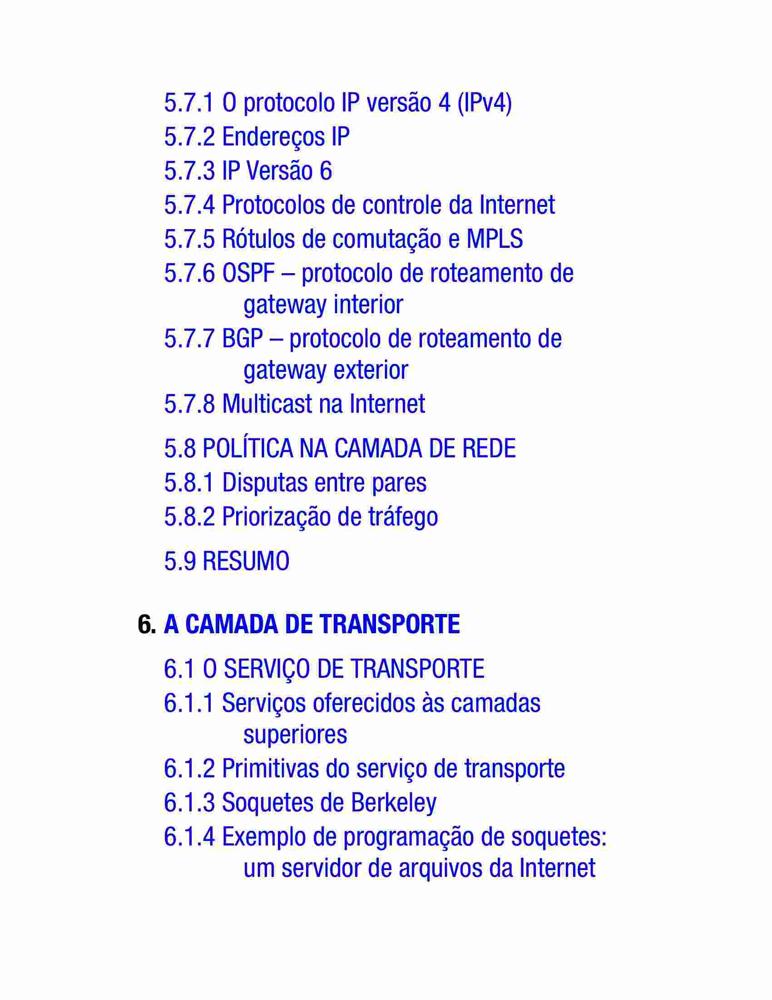 5.7.1 O protocolo IP versão 4 (IPv4)
5.7.2 Endereços IP
5.7.3 IP Versão 6
5.7.4 Protocolos de controle da Internet
5.7.5 Rótulos de comutação e MPLS
5.7.6 OSPF – protocolo de roteamento de gateway interior
5.7.7 BGP – protocolo de roteamento de gateway exterior
5.7.8 Multicast na Internet

5.8 POLÍTICA NA CAMADA DE REDE
5.8.1 Disputas entre pares
5.8.2 Priorização de tráfego

5.9 RESUMO

6. A CAMADA DE TRANSPORTE

6.1 O SERVIÇO DE TRANSPORTE
6.1.1 Serviços oferecidos às camadas superiores
6.1.2 Primitivas do serviço de transporte
6.1.3 Soquetes de Berkeley
6.1.4 Exemplo de programação de soquetes: um servidor de arquivos da Internet